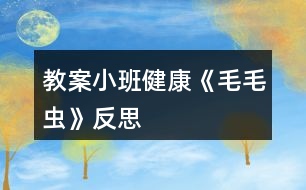 教案小班健康《毛毛虫》反思